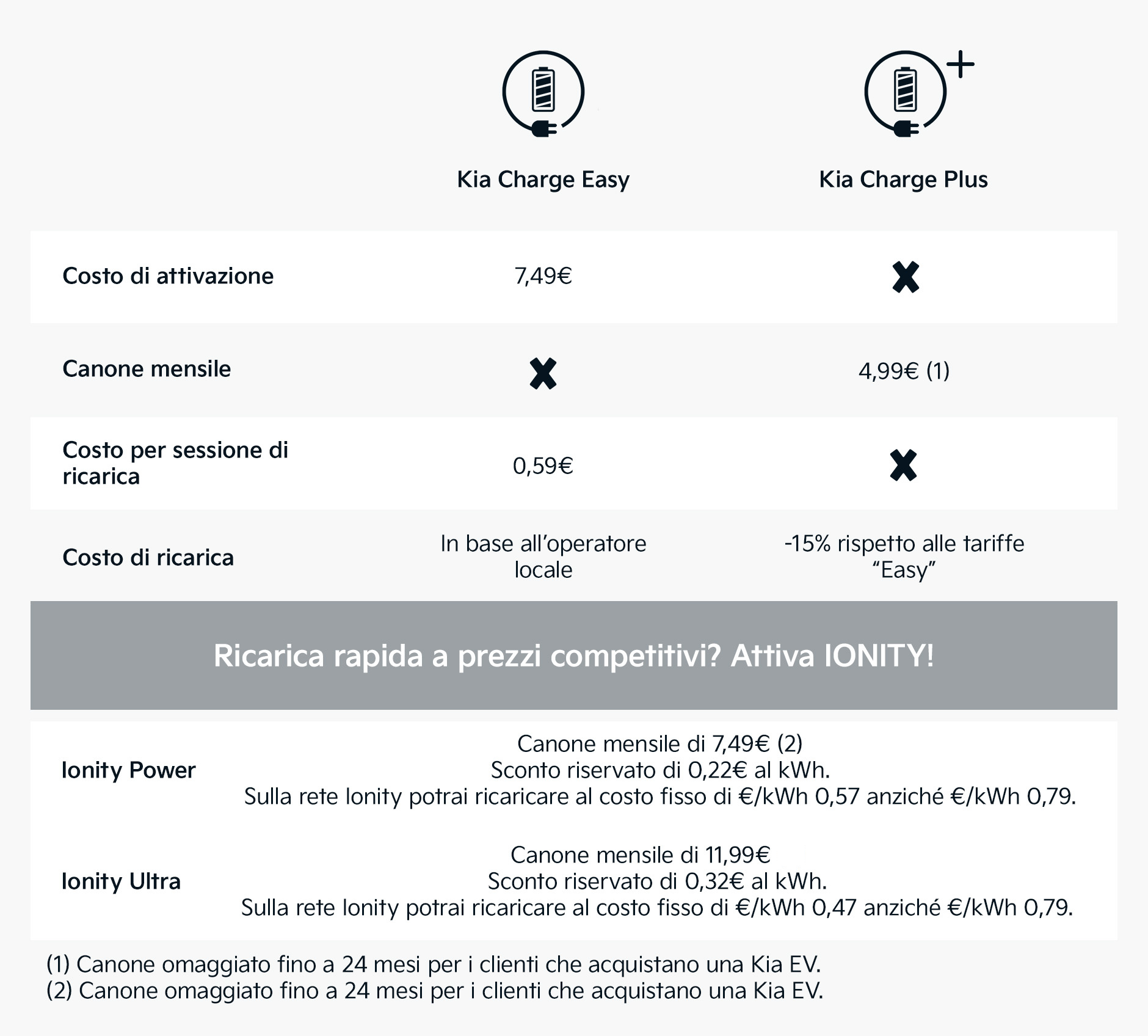 | | Kia Charge Easy | Kia Charge Plus |
|---|---|---|
| Costo di attivazione | 7,49€ | ✗ |
| Canone mensile | ✗ | 4,99€ (1) |
| Costo per sessione di ricarica | 0,59€ | ✗ |
| Costo di ricarica | In base all'operatore locale | -15% rispetto alle tariffe "Easy" |

Ricarica rapida a prezzi competitivi? Attiva IONITY!

| | |
|---|---|
| Ionity Power | Canone mensile di 7,49€ (2) Sconto riservato di 0,22€ al kWh. Sulla rete Ionity potrai ricaricare al costo fisso di €/kWh 0,57 anziché €/kWh 0,79. |
| Ionity Ultra | Canone mensile di 11,99€ Sconto riservato di 0,32€ al kWh. Sulla rete Ionity potrai ricaricare al costo fisso di €/kWh 0,47 anziché €/kWh 0,79. |

(1) Canone omaggiato fino a 24 mesi per i clienti che acquistano una Kia EV.
(2) Canone omaggiato fino a 24 mesi per i clienti che acquistano una Kia EV.